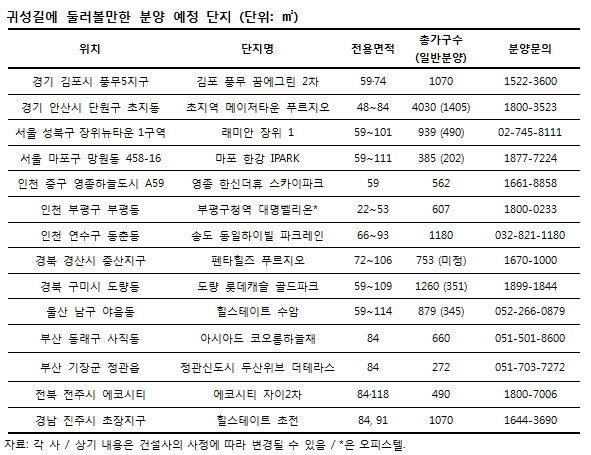 귀성길에 둘러볼만한 분양 예정 단지 (단위: ㎡)

| 위치 | 단지명 | 전용면적 | 총가구수 (일반분양) | 분양문의 |
|---|---|---|---|---|
| 경기 김포시 풍무5지구 | 김포 풍무 꿈에그린 2차 | 59·74 | 1070 | 1522-3600 |
| 경기 안산시 단원구 초지동 | 초지역 메이저타운 푸르지오 | 48~84 | 4030 (1405) | 1800-3523 |
| 서울 성북구 장위뉴타운 1구역 | 래미안 장위 1 | 59~101 | 939 (490) | 02-745-8111 |
| 서울 마포구 망원동 458-16 | 마포 한강 IPARK | 59~111 | 385 (202) | 1877-7224 |
| 인천 중구 영종하늘도시 A59 | 영종 한신더휴 스카이파크 | 59 | 562 | 1661-8858 |
| 인천 부평구 부평동 | 부평구청역 대명벨리온* | 22~53 | 607 | 1800-0233 |
| 인천 연수구 동춘동 | 송도 동일하이빌 파크레인 | 66~93 | 1180 | 032-821-1180 |
| 경북 경산시 중산지구 | 펜타힐즈 푸르지오 | 72~106 | 753 (미정) | 1670-1000 |
| 경북 구미시 도량동 | 도량 롯데캐슬 골드파크 | 59~109 | 1260 (351) | 1899-1844 |
| 울산 남구 야음동 | 힐스테이트 수암 | 59~114 | 879 (345) | 052-266-0879 |
| 부산 동래구 사직동 | 아시아드 코오롱하늘채 | 84 | 660 | 051-501-8600 |
| 부산 기장군 정관읍 | 정관신도시 두산위브 더테라스 | 84 | 272 | 051-703-7272 |
| 전북 전주시 에코시티 | 에코시티 자이2차 | 84·118 | 490 | 1800-7006 |
| 경남 진주시 초장지구 | 힐스테이트 초전 | 84, 91 | 1070 | 1644-3690 |

자료: 각 사 / 상기 내용은 건설사의 사정에 따라 변경될 수 있음 / *은 오피스텔.